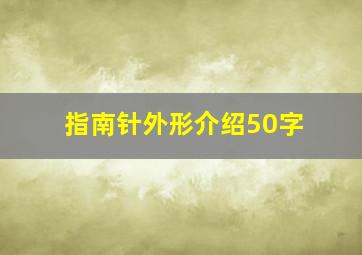 指南针外形介绍50字